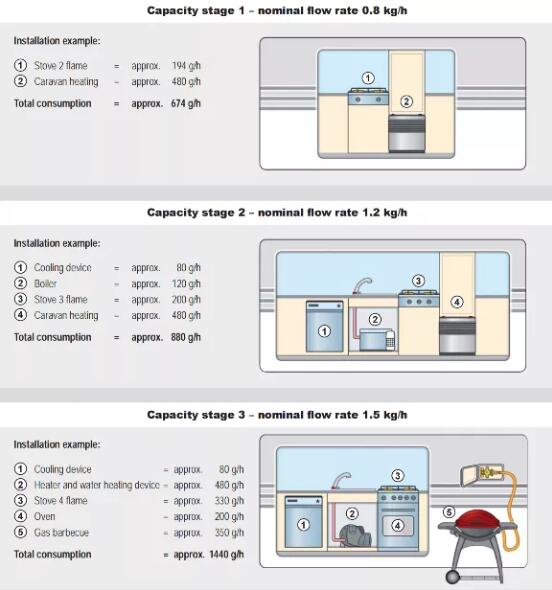 Capacity stage 1 – nominal flow rate 0.8 kg/h

Installation example:

① Stove 2 flame = approx. 194 g/h
② Caravan heating = approx. 480 g/h
Total consumption = approx. 674 g/h

①
②

Capacity stage 2 – nominal flow rate 1.2 kg/h

Installation example:

① Cooling device = approx. 80 g/h
② Boiler = approx. 120 g/h
③ Stove 3 flame = approx. 200 g/h
④ Caravan heating = approx. 480 g/h
Total consumption = approx. 880 g/h

①
②
③
④

Capacity stage 3 – nominal flow rate 1.5 kg/h

Installation example:

① Cooling device = approx. 80 g/h
② Heater and water heating device = approx. 480 g/h
③ Stove 4 flame = approx. 330 g/h
④ Oven = approx. 200 g/h
⑤ Gas barbecue = approx. 350 g/h
Total consumption = approx. 1440 g/h

①
②
③
④
⑤